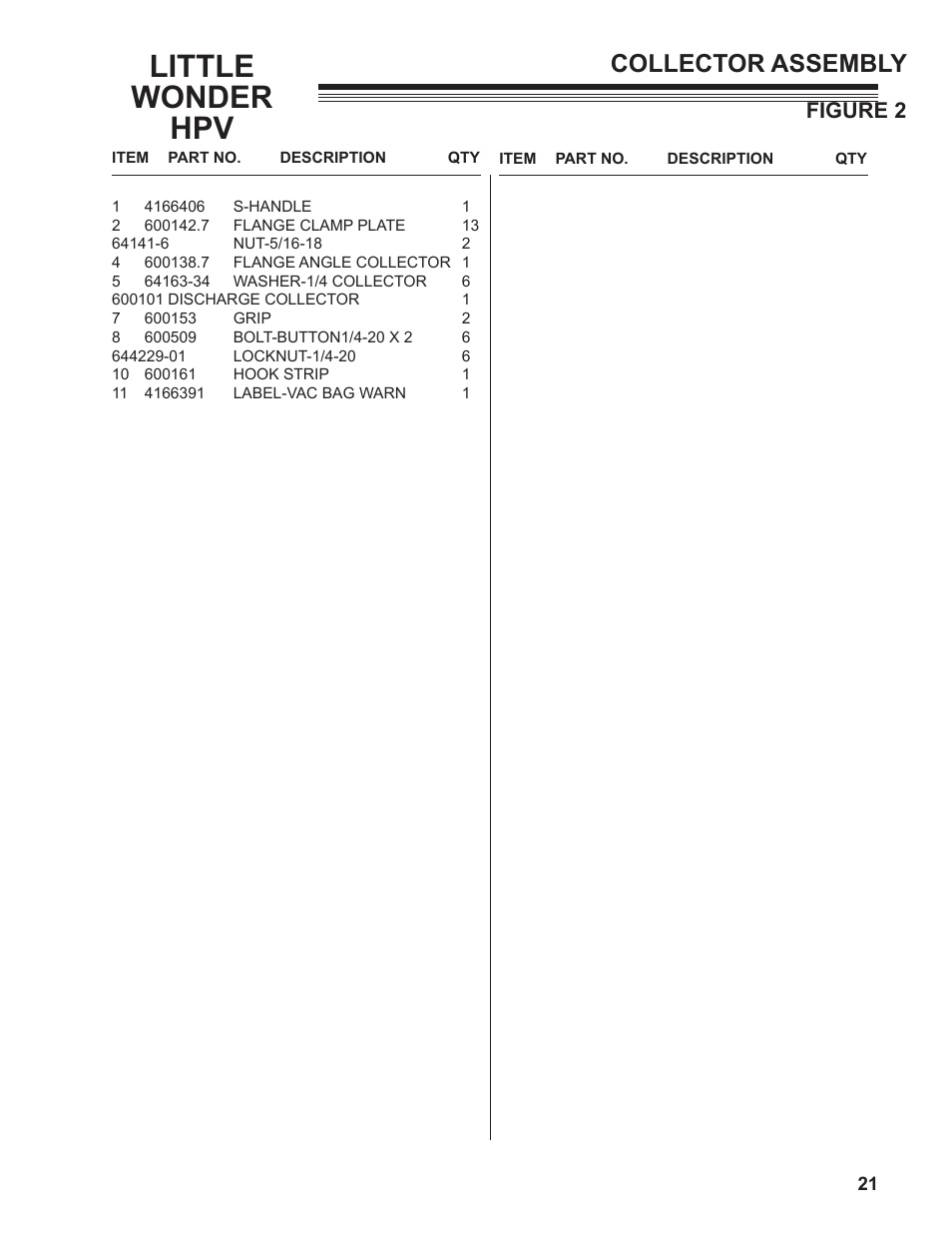 LITTLE WONDER HPV

COLLECTOR ASSEMBLY

FIGURE 2

| ITEM | PART NO. | DESCRIPTION | QTY |
|---|---|---|---|
| 1 | 4166406 | S-HANDLE | 1 |
| 2 | 600142.7 | FLANGE CLAMP PLATE | 13 |
| 64141-6 | | NUT-5/16-18 | 2 |
| 4 | 600138.7 | FLANGE ANGLE COLLECTOR | 1 |
| 5 | 64163-34 | WASHER-1/4 COLLECTOR | 6 |
| 600101 DISCHARGE COLLECTOR | | | 1 |
| 7 | 600153 | GRIP | 2 |
| 8 | 600509 | BOLT-BUTTON1/4-20 X 2 | 6 |
| 644229-01 | | LOCKNUT-1/4-20 | 6 |
| 10 | 600161 | HOOK STRIP | 1 |
| 11 | 4166391 | LABEL-VAC BAG WARN | 1 |

| ITEM | PART NO. | DESCRIPTION | QTY |
|---|---|---|---|

21